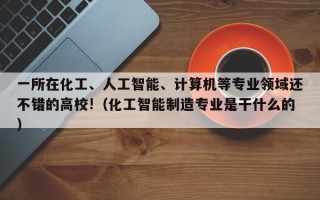 一所在化工、人工智能、计算机等专业领域还不错的高校！（化工智能制造专业是干什么的）